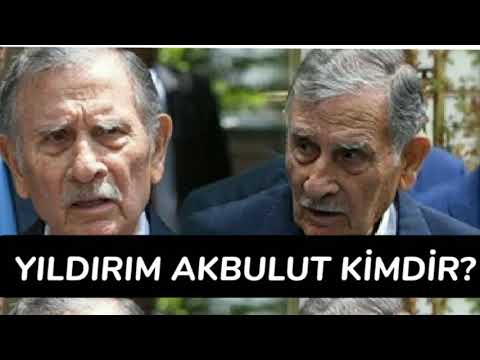 YILDIRIM AKBULUT KİMDİR?